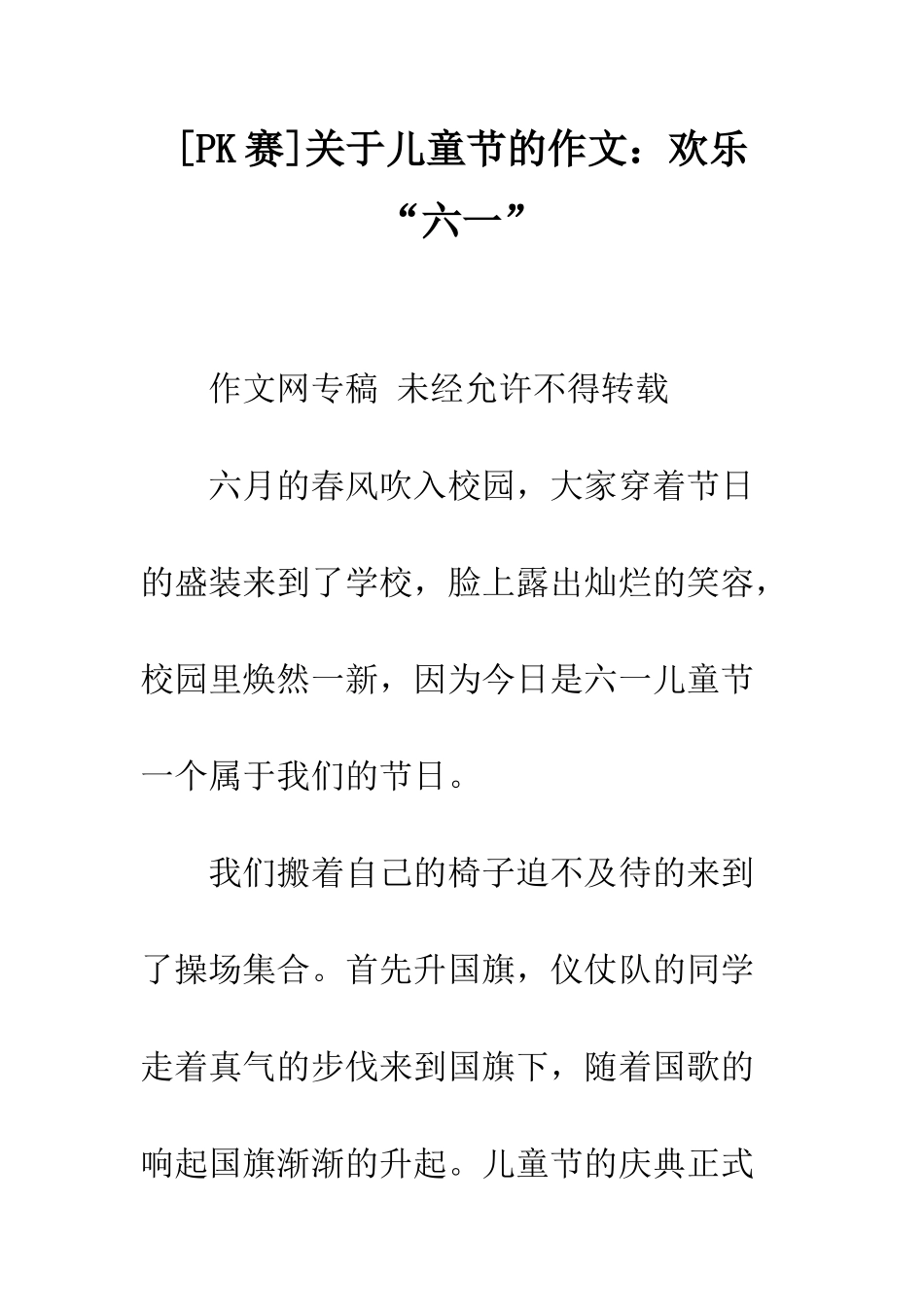 [PK赛]关于儿童节的作文：欢乐“六一”

作文网专稿 未经允许不得转载

六月的春风吹入校园，大家穿着节日的盛装来到了学校，脸上露出灿烂的笑容，校园里焕然一新，因为今日是六一儿童节一个属于我们的节日。

我们搬着自己的椅子迫不及待的来到了操场集合。首先升国旗，仪仗队的同学走着真气的步伐来到国旗下，随着国歌的响起国旗渐渐的升起。儿童节的庆典正式